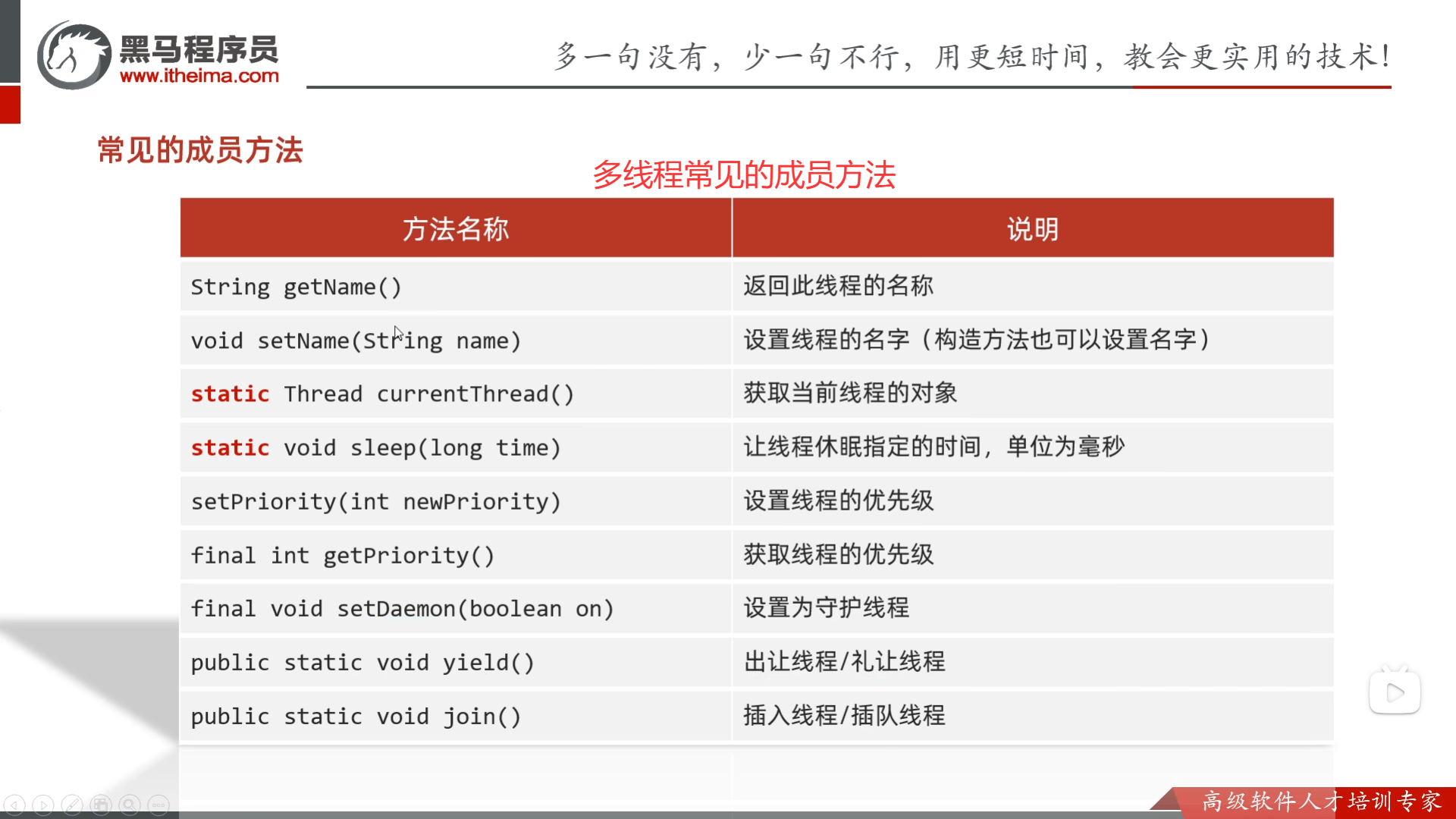 黑马程序员
www.itheima.com

多一句没有，少一句不行，用更短时间，教会更实用的技术！

常见的成员方法

多线程常见的成员方法

| 方法名称 | 说明 |
|---|---|
| String getName() | 返回此线程的名称 |
| void setName(String name) | 设置线程的名字（构造方法也可以设置名字） |
| static Thread currentThread() | 获取当前线程的对象 |
| static void sleep(long time) | 让线程休眠指定的时间，单位为毫秒 |
| setPriority(int newPriority) | 设置线程的优先级 |
| final int getPriority() | 获取线程的优先级 |
| final void setDaemon(boolean on) | 设置为守护线程 |
| public static void yield() | 出让线程/礼让线程 |
| public static void join() | 插入线程/插队线程 |

高级软件人才培训专家